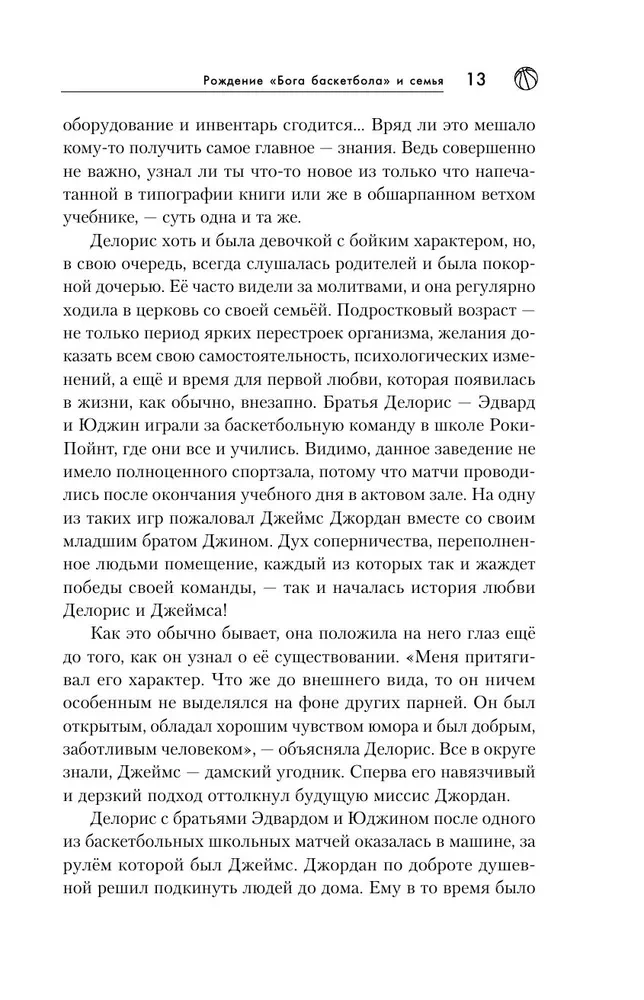 Рождение «Бога баскетбола» и семья 13

оборудование и инвентарь сгодится... Вряд ли это мешало кому-то получить самое главное — знания. Ведь совершенно не важно, узнал ли ты что-то новое из только что напечатанной в типографии книги или же в обшарпанном ветхом учебнике, — суть одна и та же.

Делорис хоть и была девочкой с бойким характером, но, в свою очередь, всегда слушалась родителей и была покорной дочерью. Её часто видели за молитвами, и она регулярно ходила в церковь со своей семьёй. Подростковый возраст — не только период ярких перестроек организма, желания доказать всем свою самостоятельность, психологических изменений, а ещё и время для первой любви, которая появилась в жизни, как обычно, внезапно. Братья Делорис — Эдвард и Юджин играли за баскетбольную команду в школе Роки-Пойнт, где они все и учились. Видимо, данное заведение не имело полноценного спортзала, потому что матчи проводились после окончания учебного дня в актовом зале. На одну из таких игр пожаловал Джеймс Джордан вместе со своим младшим братом Джином. Дух соперничества, переполненное людьми помещение, каждый из которых так и жаждет победы своей команды, — так и началась история любви Делорис и Джеймса!

Как это обычно бывает, она положила на него глаз ещё до того, как он узнал о её существовании. «Меня притягивал его характер. Что же до внешнего вида, то он ничем особенным не выделялся на фоне других парней. Он был открытым, обладал хорошим чувством юмора и был добрым, заботливым человеком», — объясняла Делорис. Все в округе знали, Джеймс — дамский угодник. Сперва его навязчивый и дерзкий подход оттолкнул будущую миссис Джордан.

Делорис с братьями Эдвардом и Юджином после одного из баскетбольных школьных матчей оказалась в машине, за рулём которой был Джеймс. Джордан по доброте душевной решил подкинуть людей до дома. Ему в то время было